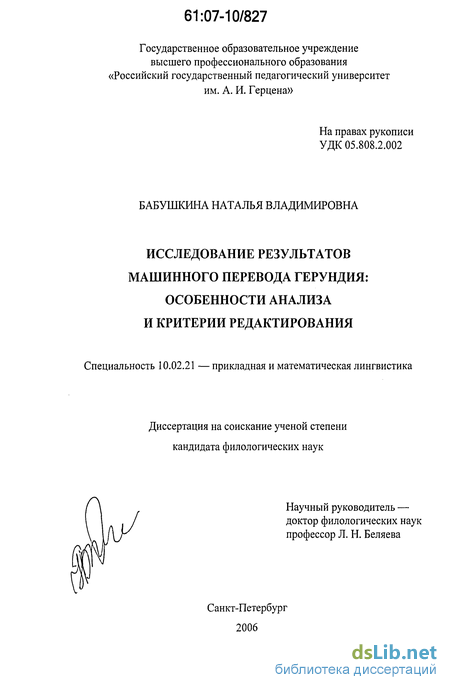 61:07-10/827

Государственное образовательное учреждение высшего профессионального образования «Российский государственный педагогический университет им. А. И. Герцена»

На правах рукописи
УДК 05.808.2.002

БАБУШКИНА НАТАЛЬЯ ВЛАДИМИРОВНА

ИССЛЕДОВАНИЕ РЕЗУЛЬТАТОВ МАШИННОГО ПЕРЕВОДА ГЕРУНДИЯ: ОСОБЕННОСТИ АНАЛИЗА И КРИТЕРИИ РЕДАКТИРОВАНИЯ

Специальность 10.02.21 — прикладная и математическая лингвистика

Диссертация на соискание ученой степени кандидата филологических наук

Научный руководитель — доктор филологических наук профессор Л. Н. Беляева

Санкт-Петербург
2006

dsLib.net
библиотека диссертаций